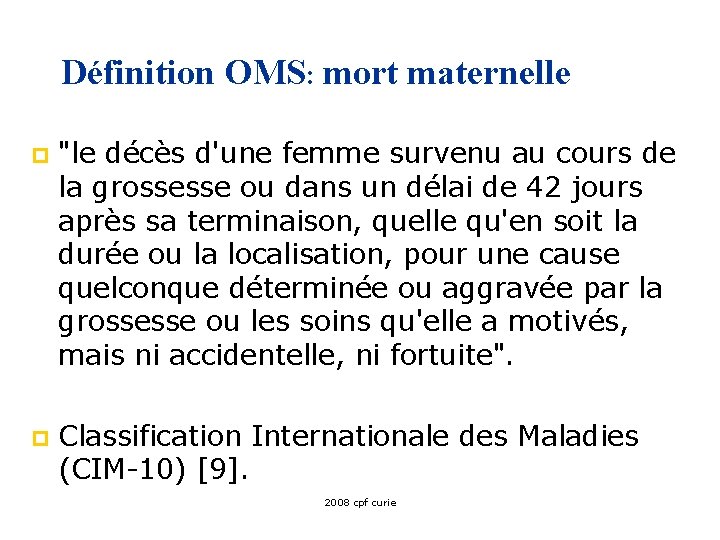 Définition OMS: mort maternelle

"le décès d'une femme survenu au cours de la grossesse ou dans un délai de 42 jours après sa terminaison, quelle qu'en soit la durée ou la localisation, pour une cause quelconque déterminée ou aggravée par la grossesse ou les soins qu'elle a motivés, mais ni accidentelle, ni fortuite".

Classification Internationale des Maladies (CIM-10) [9].

2008 cpf curie